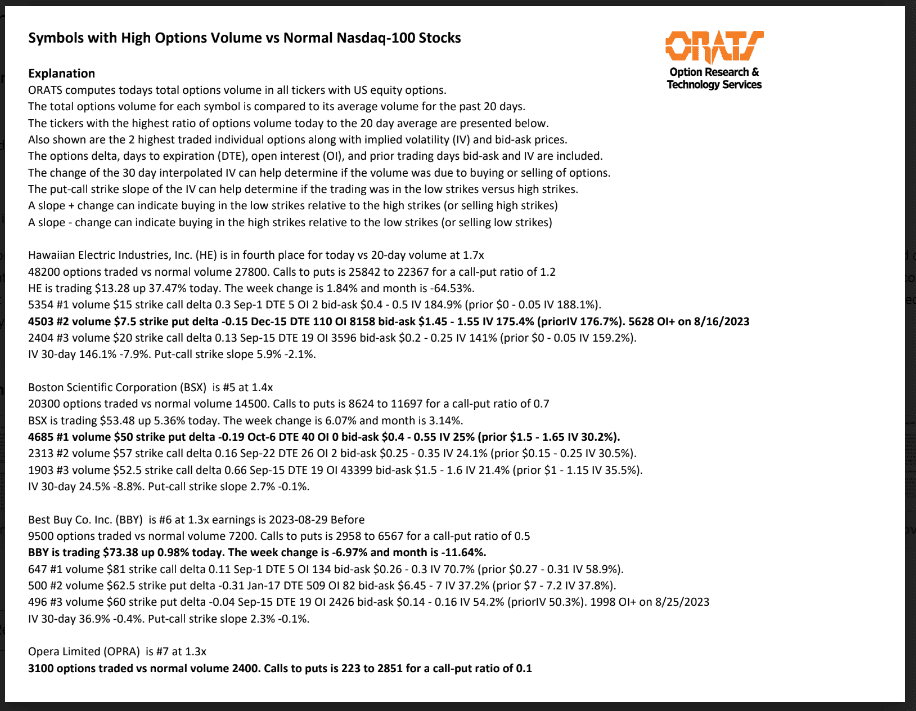 Symbols with High Options Volume vs Normal Nasdaq-100 Stocks

ORATS
Option Research & Technology Services

Explanation
ORATS computes todays total options volume in all tickers with US equity options.
The total options volume for each symbol is compared to its average volume for the past 20 days.
The tickers with the highest ratio of options volume today to the 20 day average are presented below.
Also shown are the 2 highest traded individual options along with implied volatility (IV) and bid-ask prices.
The options delta, days to expiration (DTE), open interest (OI), and prior trading days bid-ask and IV are included.
The change of the 30 day interpolated IV can help determine if the volume was due to buying or selling of options.
The put-call strike slope of the IV can help determine if the trading was in the low strikes versus high strikes.
A slope + change can indicate buying in the low strikes relative to the high strikes (or selling high strikes)
A slope - change can indicate buying in the high strikes relative to the low strikes (or selling low strikes)

Hawaiian Electric Industries, Inc. (HE) is in fourth place for today vs 20-day volume at 1.7x
48200 options traded vs normal volume 27800. Calls to puts is 25842 to 22367 for a call-put ratio of 1.2
HE is trading $13.28 up 37.47% today. The week change is 1.84% and month is -64.53%.
5354 #1 volume $15 strike call delta 0.3 Sep-1 DTE 5 OI 2 bid-ask $0.4 - 0.5 IV 184.9% (prior $0 - 0.05 IV 188.1%).
4503 #2 volume $7.5 strike put delta -0.15 Dec-15 DTE 110 OI 8158 bid-ask $1.45 - 1.55 IV 175.4% (priorIV 176.7%). 5628 OI+ on 8/16/2023
2404 #3 volume $20 strike call delta 0.13 Sep-15 DTE 19 OI 3596 bid-ask $0.2 - 0.25 IV 141% (prior $0 - 0.05 IV 159.2%).
IV 30-day 146.1% -7.9%. Put-call strike slope 5.9% -2.1%.

Boston Scientific Corporation (BSX) is #5 at 1.4x
20300 options traded vs normal volume 14500. Calls to puts is 8624 to 11697 for a call-put ratio of 0.7
BSX is trading $53.48 up 5.36% today. The week change is 6.07% and month is 3.14%.
4685 #1 volume $50 strike put delta -0.19 Oct-6 DTE 40 OI 0 bid-ask $0.4 - 0.55 IV 25% (prior $1.5 - 1.65 IV 30.2%).
2313 #2 volume $57 strike call delta 0.16 Sep-22 DTE 26 OI 2 bid-ask $0.25 - 0.35 IV 24.1% (prior $0.15 - 0.25 IV 30.5%).
1903 #3 volume $52.5 strike call delta 0.66 Sep-15 DTE 19 OI 43399 bid-ask $1.5 - 1.6 IV 21.4% (prior $1 - 1.15 IV 35.5%).
IV 30-day 24.5% -8.8%. Put-call strike slope 2.7% -0.1%.

Best Buy Co. Inc. (BBY) is #6 at 1.3x earnings is 2023-08-29 Before
9500 options traded vs normal volume 7200. Calls to puts is 2958 to 6567 for a call-put ratio of 0.5
BBY is trading $73.38 up 0.98% today. The week change is -6.97% and month is -11.64%.
647 #1 volume $81 strike call delta 0.11 Sep-1 DTE 5 OI 134 bid-ask $0.26 - 0.3 IV 70.7% (prior $0.27 - 0.31 IV 58.9%).
500 #2 volume $62.5 strike put delta -0.31 Jan-17 DTE 509 OI 82 bid-ask $6.45 - 7 IV 37.2% (prior $7 - 7.2 IV 37.8%).
496 #3 volume $60 strike put delta -0.04 Sep-15 DTE 19 OI 2426 bid-ask $0.14 - 0.16 IV 54.2% (priorIV 50.3%). 1998 OI+ on 8/25/2023
IV 30-day 36.9% -0.4%. Put-call strike slope 2.3% -0.1%.

Opera Limited (OPRA) is #7 at 1.3x
3100 options traded vs normal volume 2400. Calls to puts is 223 to 2851 for a call-put ratio of 0.1